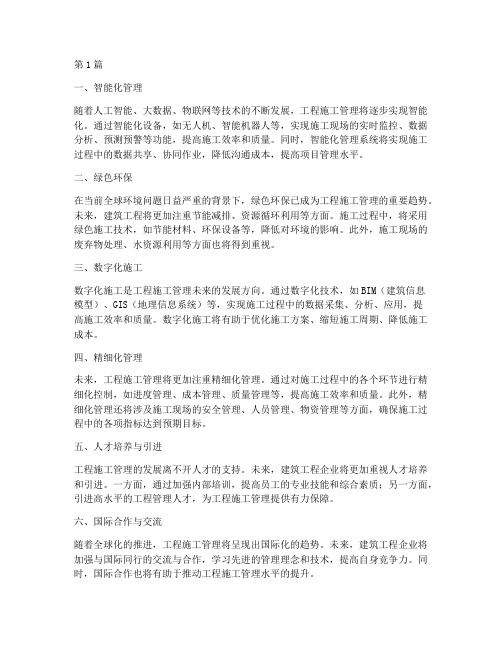 第1篇

一、智能化管理

随着人工智能、大数据、物联网等技术的不断发展，工程施工管理将逐步实现智能化。通过智能化设备，如无人机、智能机器人等，实现施工现场的实时监控、数据分析、预测预警等功能，提高施工效率和质量。同时，智能化管理系统将实现施工过程中的数据共享、协同作业，降低沟通成本，提高项目管理水平。

二、绿色环保

在当前全球环境问题日益严重的背景下，绿色环保已成为工程施工管理的重要趋势。未来，建筑工程将更加注重节能减排、资源循环利用等方面。施工过程中，将采用绿色施工技术，如节能材料、环保设备等，降低对环境的影响。此外，施工现场的废弃物处理、水资源利用等方面也将得到重视。

三、数字化施工

数字化施工是工程施工管理未来的发展方向。通过数字化技术，如BIM（建筑信息模型）、GIS（地理信息系统）等，实现施工过程中的数据采集、分析、应用，提高施工效率和质量。数字化施工将有助于优化施工方案、缩短施工周期、降低施工成本。

四、精细化管理

未来，工程施工管理将更加注重精细化管理。通过对施工过程中的各个环节进行精细化控制，如进度管理、成本管理、质量管理等，提高施工效率和质量。此外，精细化管理还将涉及施工现场的安全管理、人员管理、物资管理等方面，确保施工过程中的各项指标达到预期目标。

五、人才培养与引进

工程施工管理的发展离不开人才的支持。未来，建筑工程企业将更加重视人才培养和引进。一方面，通过加强内部培训，提高员工的专业技能和综合素质；另一方面，引进高水平的工程管理人才，为工程施工管理提供有力保障。

六、国际合作与交流

随着全球化的推进，工程施工管理将呈现出国际化的趋势。未来，建筑工程企业将加强与国际同行的交流与合作，学习先进的管理理念和技术，提高自身竞争力。同时，国际合作也将有助于推动工程施工管理水平的提升。